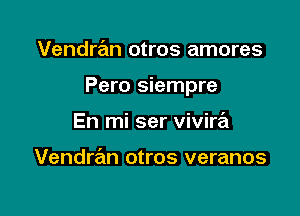 Vendrán otros amores
Pero siempre
En mi ser vivirá
Vendrán otros veranos